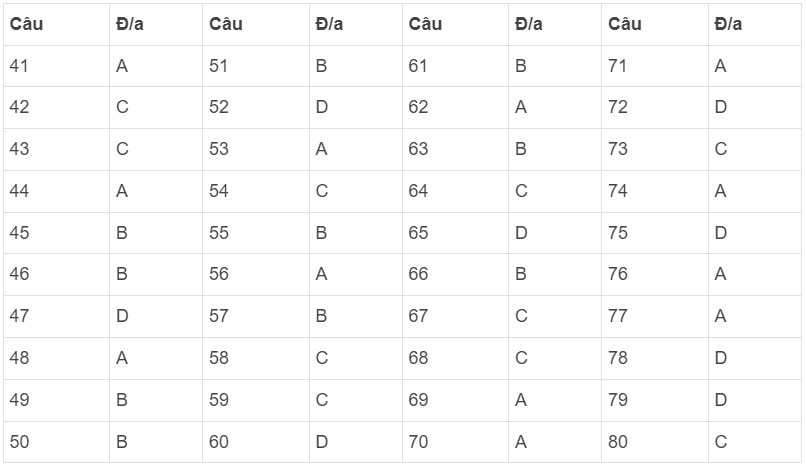 | Câu | Đ/a | Câu | Đ/a | Câu | Đ/a | Câu | Đ/a |
|---|---|---|---|---|---|---|---|
| 41 | A | 51 | B | 61 | B | 71 | A |
| 42 | C | 52 | D | 62 | A | 72 | D |
| 43 | C | 53 | A | 63 | B | 73 | C |
| 44 | A | 54 | C | 64 | C | 74 | A |
| 45 | B | 55 | B | 65 | D | 75 | D |
| 46 | B | 56 | A | 66 | B | 76 | A |
| 47 | D | 57 | B | 67 | C | 77 | A |
| 48 | A | 58 | C | 68 | C | 78 | D |
| 49 | B | 59 | C | 69 | A | 79 | D |
| 50 | B | 60 | D | 70 | A | 80 | C |